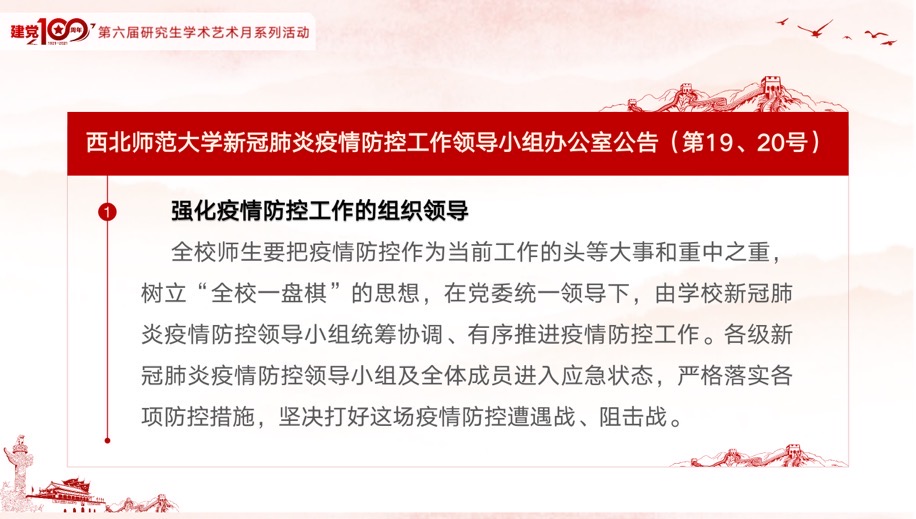 建党100周年 1921-2021 第六届研究生学术艺术月系列活动

西北师范大学新冠肺炎疫情防控工作领导小组办公室公告（第19、20号）

1

强化疫情防控工作的组织领导

全校师生要把疫情防控作为当前工作的头等大事和重中之重，树立“全校一盘棋”的思想，在党委统一领导下，由学校新冠肺炎疫情防控领导小组统筹协调、有序推进疫情防控工作。各级新冠肺炎疫情防控领导小组及全体成员进入应急状态，严格落实各项防控措施，坚决打好这场疫情防控遭遇战、阻击战。